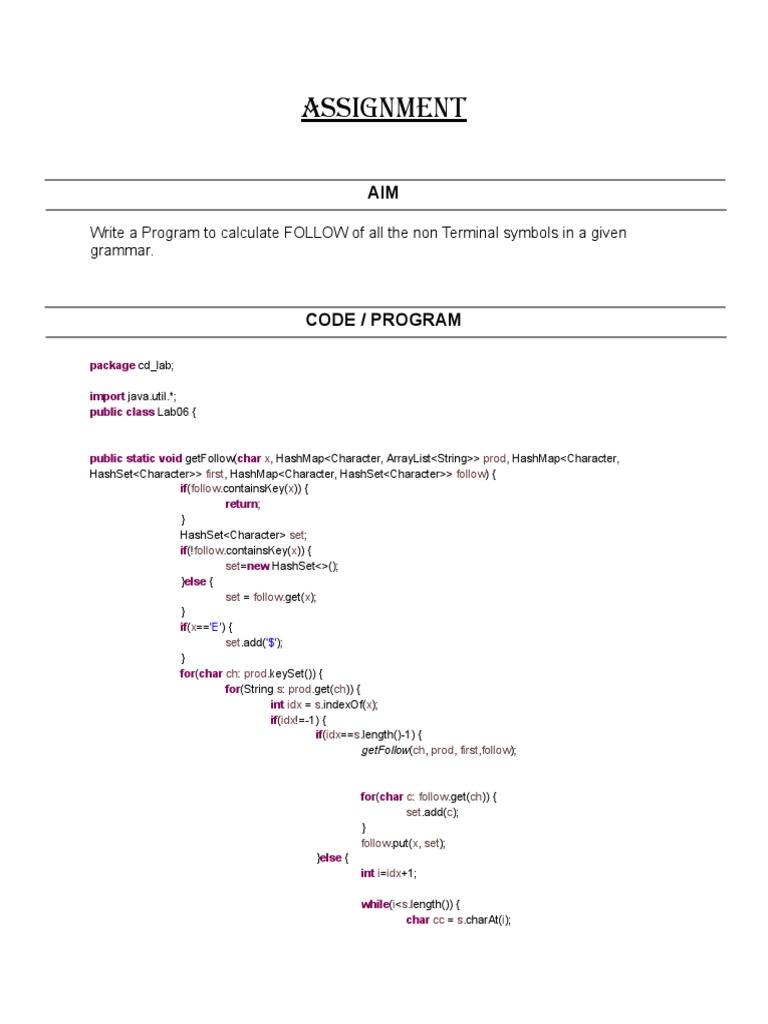 ASSIGNMENT

AIM

Write a Program to calculate FOLLOW of all the non Terminal symbols in a given grammar.

CODE / PROGRAM

package cd_lab;

import java.util.*;
public class Lab06 {

public static void getFollow(char x, HashMap<Character, ArrayList<String>> prod, HashMap<Character, HashSet<Character>> first, HashMap<Character, HashSet<Character>> follow) {
if(follow.containsKey(x)) {
return;
}
HashSet<Character> set;
if(!follow.containsKey(x)) {
set=new HashSet<>();
}else {
set = follow.get(x);
}
if(x=='E') {
set.add('$');
}
for(char ch: prod.keySet()) {
for(String s: prod.get(ch)) {
int idx = s.indexOf(x);
if(idx!=-1) {
if(idx==s.length()-1) {
getFollow(ch, prod, first,follow);

for(char c: follow.get(ch)) {
set.add(c);
}
follow.put(x, set);
}else {
int i=idx+1;

while(i<s.length()) {
char cc = s.charAt(i);